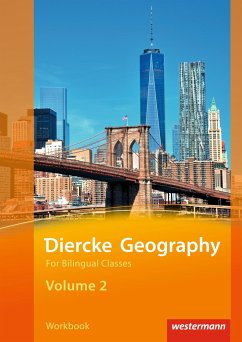 Diercke Geography
For Bilingual Classes
Volume 2

Workbook

westermann